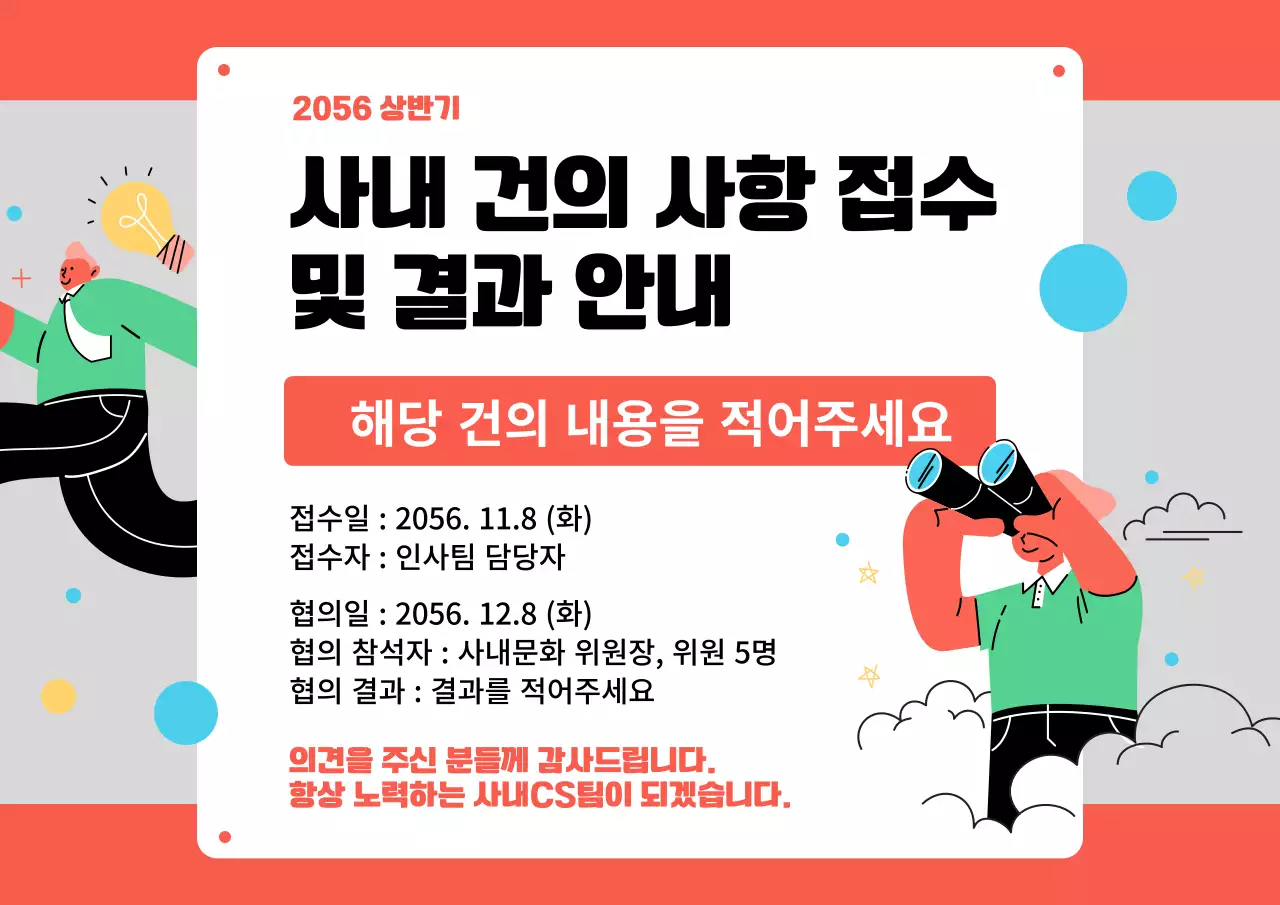 2056 상반기

사내 건의 사항 접수 및 결과 안내

해당 건의 내용을 적어주세요

접수일 : 2056. 11.8 (화)
접수자 : 인사팀 담당자

협의일 : 2056. 12.8 (화)
협의 참석자 : 사내문화 위원장, 위원 5명
협의 결과 : 결과를 적어주세요

의견을 주신 분들께 감사드립니다.
항상 노력하는 사내CS팀이 되겠습니다.